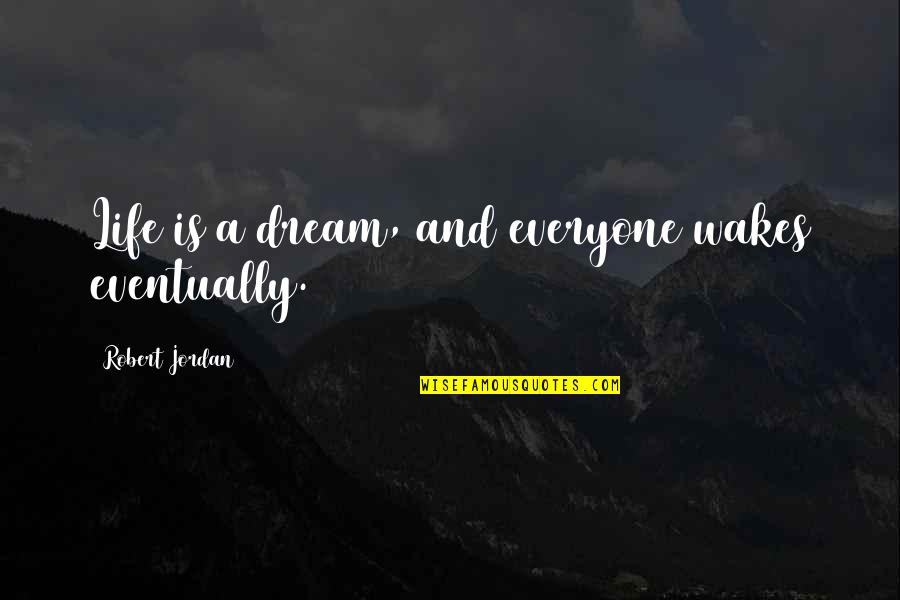 Life is a dream, and everyone wakes eventually.

Robert Jordan

WISEFAMOUSQUOTES.COM